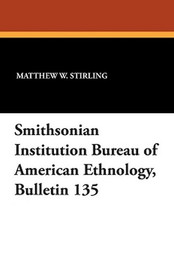 MATTHEW W. STIRLING

Smithsonian Institution Bureau of American Ethnology, Bulletin 135